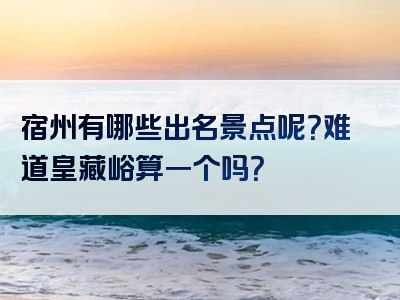 宿州有哪些出名景点呢?难道皇藏峪算一个吗?